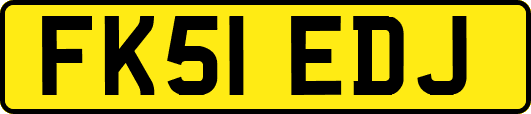 FK51 EDJ